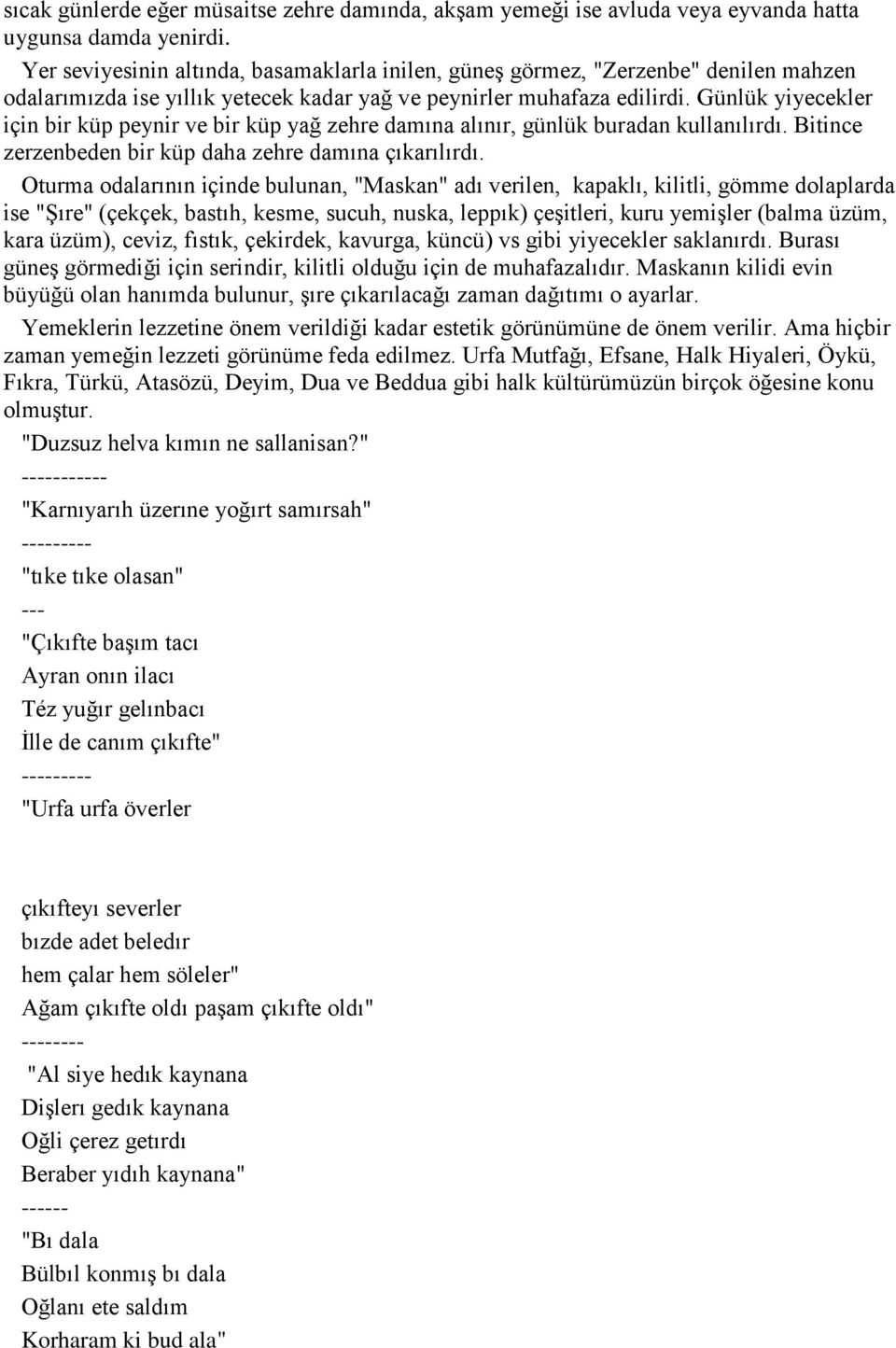 sıcak günlerde eğer müsaitse zehre damında, akşam yemeği ise avluda veya eyvanda hatta uygunsa damda yenirdi.

Yer seviyesinin altında, basamaklarla inilen, güneş görmez, "Zerzenbe" denilen mahzen odalarımızda ise yıllık yetecek kadar yağ ve peynirler muhafaza edilirdi. Günlük yiyecekler için bir küp peynir ve bir küp yağ zehre damına alınır, günlük buradan kullanılırdı. Bitince zerzenbeden bir küp daha zehre damına çıkarılırdı.

Oturma odalarının içinde bulunan, "Maskan" adı verilen, kapaklı, kilitli, gömme dolaplarda ise "Şıre" (çekçek, bastıh, kesme, sucuh, nuska, leppık) çeşitleri, kuru yemişler (balma üzüm, kara üzüm), ceviz, fıstık, çekirdek, kavurga, küncü) vs gibi yiyecekler saklanırdı. Burası güneş görmediği için serindir, kilitli olduğu için de muhafazalıdır. Maskanın kilidi evin büyüğü olan hanımda bulunur, şıre çıkarılacağı zaman dağıtımı o ayarlar.

Yemeklerin lezzetine önem verildiği kadar estetik görünümüne de önem verilir. Ama hiçbir zaman yemeğin lezzeti görünüme feda edilmez. Urfa Mutfağı, Efsane, Halk Hiyaleri, Öykü, Fıkra, Türkü, Atasözü, Deyim, Dua ve Beddua gibi halk kültürümüzün birçok öğesine konu olmuştur.

"Duzsuz helva kımın ne sallanisan?"

-----------

"Karnıyarıh üzerıne yoğırt samırsah"

---------

"tıke tıke olasan"

---

"Çıkıfte başım tacı
Ayran onın ilacı
Téz yuğır gelınbacı
İlle de canım çıkıfte"

---------

"Urfa urfa överler

çıkıfteyı severler
bızde adet beledır
hem çalar hem söleler"
Ağam çıkıfte oldı paşam çıkıfte oldı"

--------

"Al siye hedık kaynana
Dişlerı gedık kaynana
Oğli çerez getırdı
Beraber yıdıh kaynana"

------

"Bı dala
Bülbıl konmış bı dala
Oğlanı ete saldım
Korharam ki bud ala"